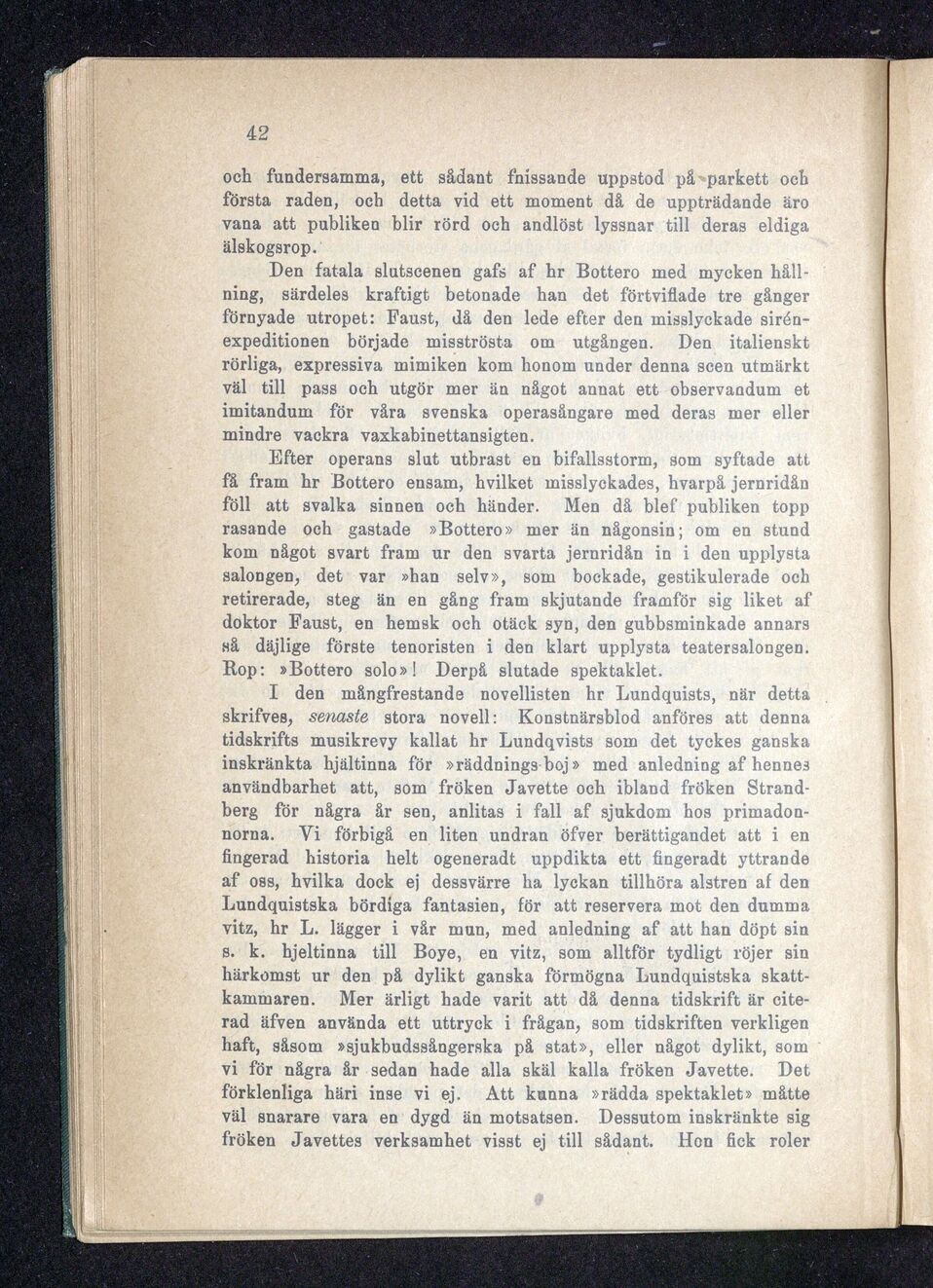 42

och fundersamma, ett sådant fnissande uppstod på parkett och första raden, och detta vid ett moment då de uppträdande äro vana att publiken blir rörd och andlöst lyssnar till deras eldiga älskogsrop.

Den fatala slutscenen gafs af hr Bottero med mycken hållning, särdeles kraftigt betonade han det förtviflade tre gånger förnyade utropet: Faust, då den lede efter den misslyckade sirénexpeditionen började misströsta om utgången. Den italienskt rörliga, expressiva mimiken kom honom under denna scen utmärkt väl till pass och utgör mer än något annat ett observandum et imitandum för våra svenska operasångare med deras mer eller mindre vackra vaxkabinettansigten.

Efter operans slut utbrast en bifallsstorm, som syftade att få fram hr Bottero ensam, hvilket misslyckades, hvarpå jernridån föll att svalka sinnen och händer. Men då blef publiken topp rasande och gastade »Bottero» mer än någonsin; om en stund kom något svart fram ur den svarta jernridån in i den upplysta salongen, det var »han selv», som bockade, gestikulerade och retirerade, steg än en gång fram skjutande framför sig liket af doktor Faust, en hemsk och otäck syn, den gubbsminkade annars så däjlige förste tenoristen i den klart upplysta teatersalongen. Rop: »Bottero solo»! Derpå slutade spektaklet.

I den mångfrestande novellisten hr Lundquists, när detta skrifves, senaste stora novell: Konstnärsblod anföres att denna tidskrifts musikrevy kallat hr Lundqvists som det tyckes ganska inskränkta hjältinna för »räddnings-boj» med anledning af hennes användbarhet att, som fröken Javette och ibland fröken Strandberg för några år sen, anlitas i fall af sjukdom hos primadonnorna. Vi förbigå en liten undran öfver berättigandet att i en fingerad historia helt ogeneradt uppdikta ett fingeradt yttrande af oss, hvilka dock ej dessvärre ha lyckan tillhöra alstren af den Lundquistska bördiga fantasien, för att reservera mot den dumma vitz, hr L. lägger i vår mun, med anledning af att han döpt sin s. k. hjeltinna till Boye, en vitz, som alltför tydligt röjer sin härkomst ur den på dylikt ganska förmögna Lundquistska skattkammaren. Mer ärligt hade varit att då denna tidskrift är citerad äfven använda ett uttryck i frågan, som tidskriften verkligen haft, såsom »sjukbudssångerska på stat», eller något dylikt, som vi för några år sedan hade alla skäl kalla fröken Javette. Det förklenliga häri inse vi ej. Att kunna »rädda spektaklet» måtte väl snarare vara en dygd än motsatsen. Dessutom inskränkte sig fröken Javettes verksamhet visst ej till sådant. Hon fick roler